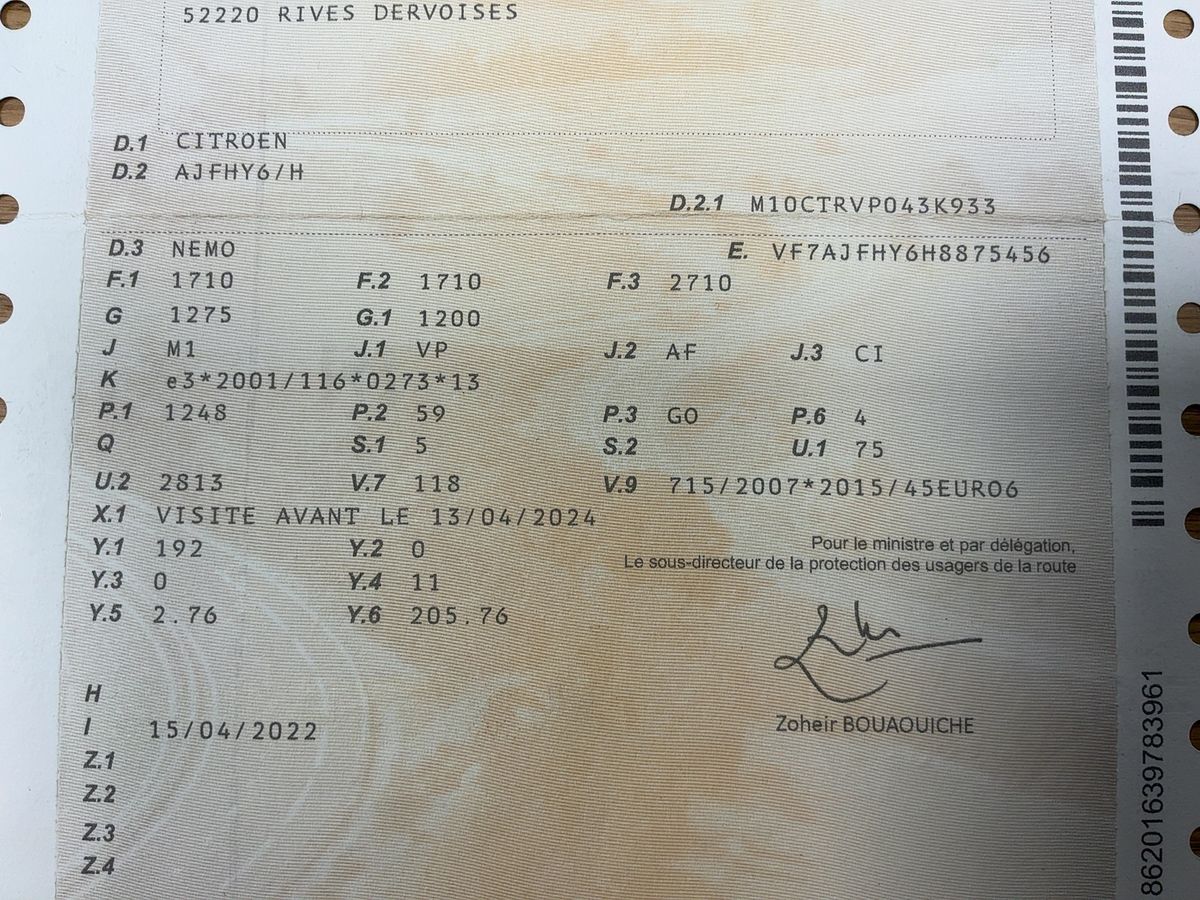 52220 RIVES DERVOISES

D.1 CITROEN
D.2 AJFHY6/H
D.2.1 M10CTRVP043K933

D.3 NEMO
E. VF7AJFHY6H8875456
F.1 1710 F.2 1710 F.3 2710
G 1275 G.1 1200
J M1 J.1 VP J.2 AF J.3 CI
K e3*2001/116*0273*13
P.1 1248 P.2 59 P.3 GO P.6 4
Q S.1 5 S.2 U.1 75
U.2 2813 V.7 118 V.9 715/2007*2015/45EURO6
X.1 VISITE AVANT LE 13/04/2024
Y.1 192 Y.2 0
Y.3 0 Y.4 11
Y.5 2.76 Y.6 205.76

Pour le ministre et par délégation,
Le sous-directeur de la protection des usagers de la route

Zoheir BOUAOUICHE

H
I 15/04/2022
Z.1
Z.2
Z.3
Z.4

86201639783961